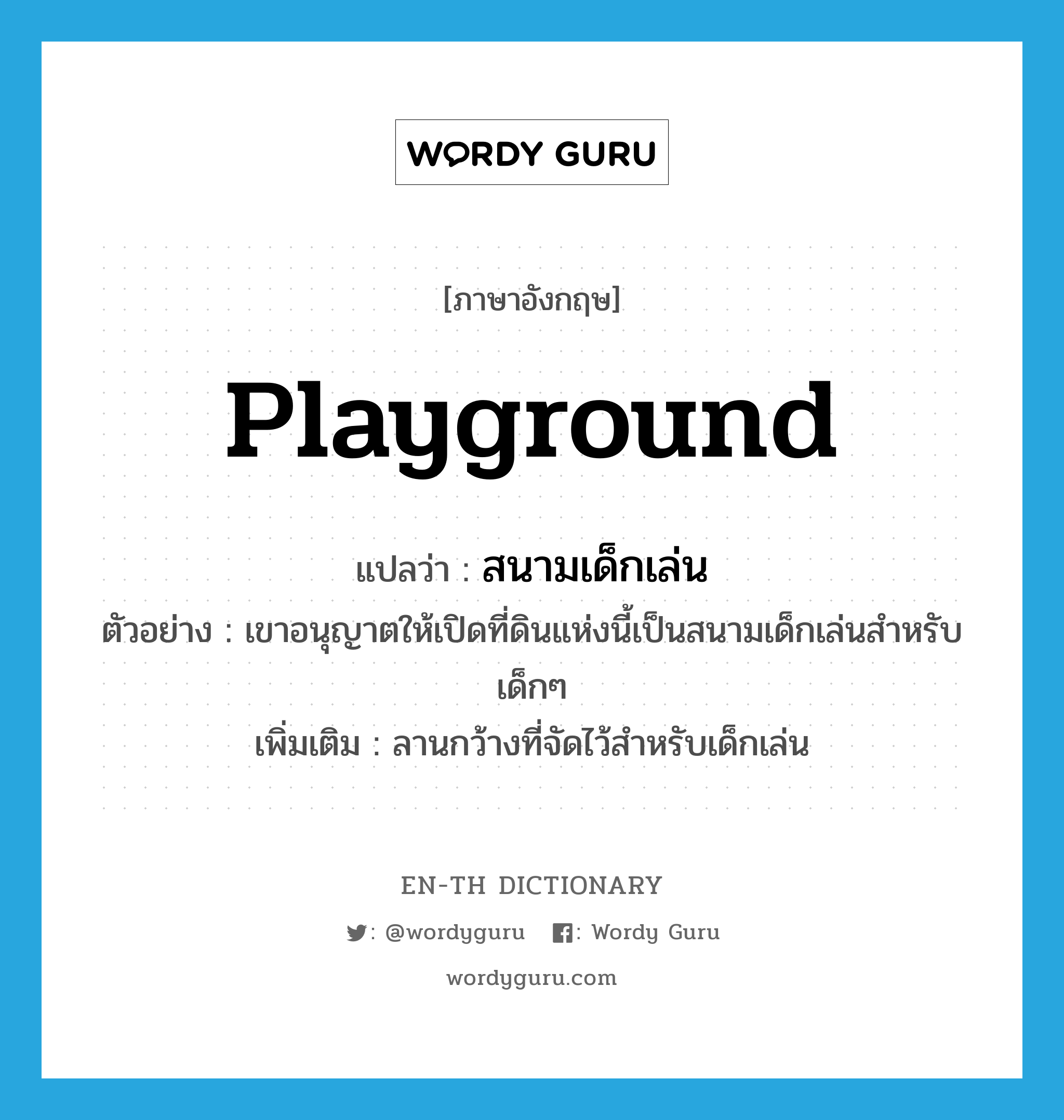 WORDY GURU

[ภาษาอังกฤษ]

playground

แปลว่า : สนามเด็กเล่น

ตัวอย่าง : เขาอนุญาตให้เปิดที่ดินแห่งนี้เป็นสนามเด็กเล่นสำหรับเด็กๆ

เพิ่มเติม : ลานกว้างที่จัดไว้สำหรับเด็กเล่น

EN-TH DICTIONARY

: @wordyguru : Wordy Guru

wordyguru.com